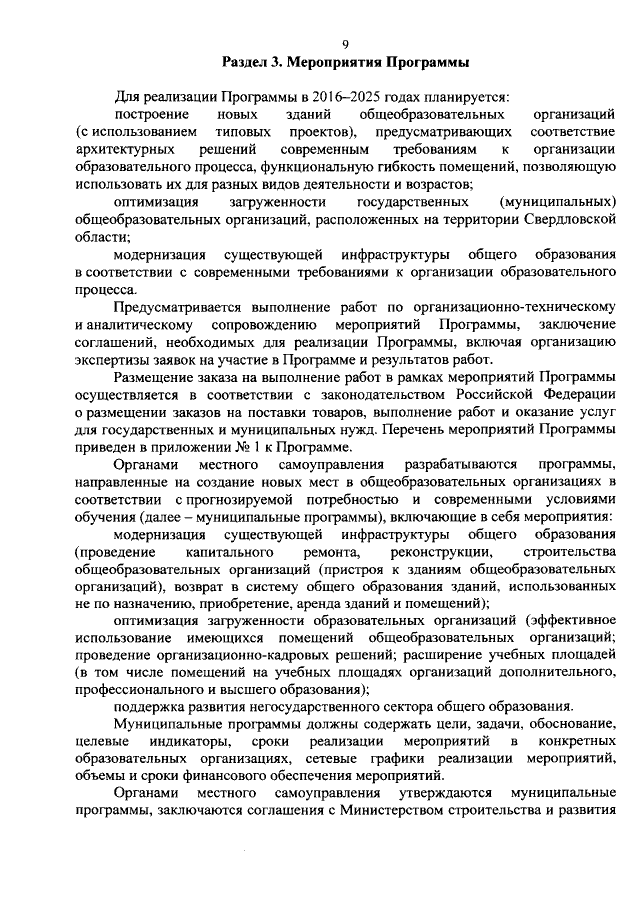 9

Раздел 3. Мероприятия Программы

Для реализации Программы в 2016–2025 годах планируется:

построение новых зданий общеобразовательных организаций (с использованием типовых проектов), предусматривающих соответствие архитектурных решений современным требованиям к организации образовательного процесса, функциональную гибкость помещений, позволяющую использовать их для разных видов деятельности и возрастов;

оптимизация загруженности государственных (муниципальных) общеобразовательных организаций, расположенных на территории Свердловской области;

модернизация существующей инфраструктуры общего образования в соответствии с современными требованиями к организации образовательного процесса.

Предусматривается выполнение работ по организационно-техническому и аналитическому сопровождению мероприятий Программы, заключение соглашений, необходимых для реализации Программы, включая организацию экспертизы заявок на участие в Программе и результатов работ.

Размещение заказа на выполнение работ в рамках мероприятий Программы осуществляется в соответствии с законодательством Российской Федерации о размещении заказов на поставки товаров, выполнение работ и оказание услуг для государственных и муниципальных нужд. Перечень мероприятий Программы приведен в приложении № 1 к Программе.

Органами местного самоуправления разрабатываются программы, направленные на создание новых мест в общеобразовательных организациях в соответствии с прогнозируемой потребностью и современными условиями обучения (далее – муниципальные программы), включающие в себя мероприятия:

модернизация существующей инфраструктуры общего образования (проведение капитального ремонта, реконструкции, строительства общеобразовательных организаций (пристроя к зданиям общеобразовательных организаций), возврат в систему общего образования зданий, использованных не по назначению, приобретение, аренда зданий и помещений);

оптимизация загруженности образовательных организаций (эффективное использование имеющихся помещений общеобразовательных организаций; проведение организационно-кадровых решений; расширение учебных площадей (в том числе помещений на учебных площадях организаций дополнительного, профессионального и высшего образования);

поддержка развития негосударственного сектора общего образования.

Муниципальные программы должны содержать цели, задачи, обоснование, целевые индикаторы, сроки реализации мероприятий в конкретных образовательных организациях, сетевые графики реализации мероприятий, объемы и сроки финансового обеспечения мероприятий.

Органами местного самоуправления утверждаются муниципальные программы, заключаются соглашения с Министерством строительства и развития